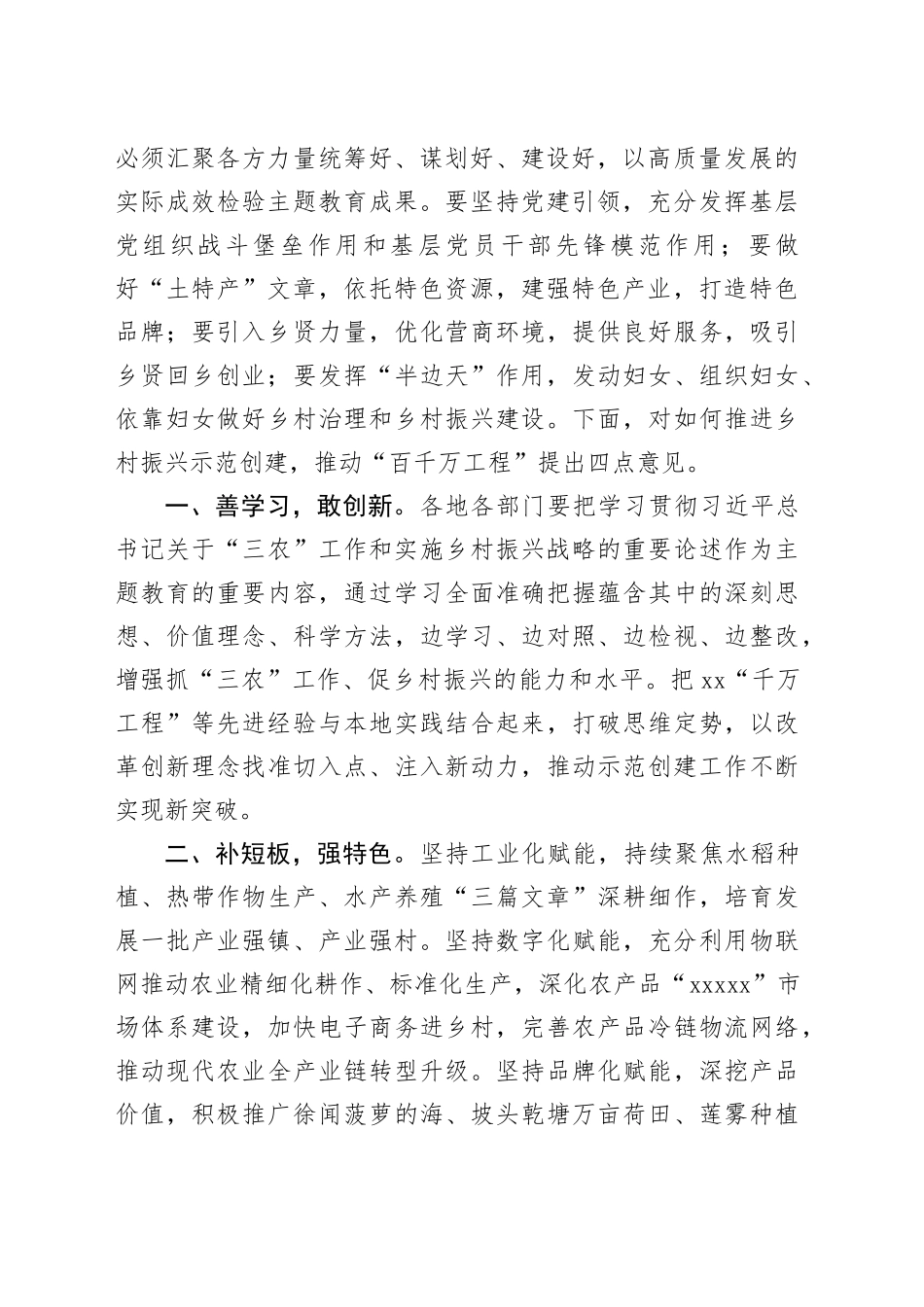 必须汇聚各方力量统筹好、谋划好、建设好，以高质量发展的实际成效检验主题教育成果。要坚持党建引领，充分发挥基层党组织战斗堡垒作用和基层党员干部先锋模范作用；要做好“土特产”文章，依托特色资源，建强特色产业，打造特色品牌；要引入乡贤力量，优化营商环境，提供良好服务，吸引乡贤回乡创业；要发挥“半边天”作用，发动妇女、组织妇女、依靠妇女做好乡村治理和乡村振兴建设。下面，对如何推进乡村振兴示范创建，推动“百千万工程”提出四点意见。

一、善学习，敢创新。各地各部门要把学习贯彻习近平总书记关于“三农”工作和实施乡村振兴战略的重要论述作为主题教育的重要内容，通过学习全面准确把握蕴含其中的深刻思想、价值理念、科学方法，边学习、边对照、边检视、边整改，增强抓“三农”工作、促乡村振兴的能力和水平。把 xx“千万工程”等先进经验与本地实践结合起来，打破思维定势，以改革创新理念找准切入点、注入新动力，推动示范创建工作不断实现新突破。

二、补短板，强特色。坚持工业化赋能，持续聚焦水稻种植、热带作物生产、水产养殖“三篇文章”深耕细作，培育发展一批产业强镇、产业强村。坚持数字化赋能，充分利用物联网推动农业精细化耕作、标准化生产，深化农产品“xxxxx”市场体系建设，加快电子商务进乡村，完善农产品冷链物流网络，推动现代农业全产业链转型升级。坚持品牌化赋能，深挖产品价值，积极推广徐闻菠萝的海、坡头乾塘万亩荷田、莲雾种植